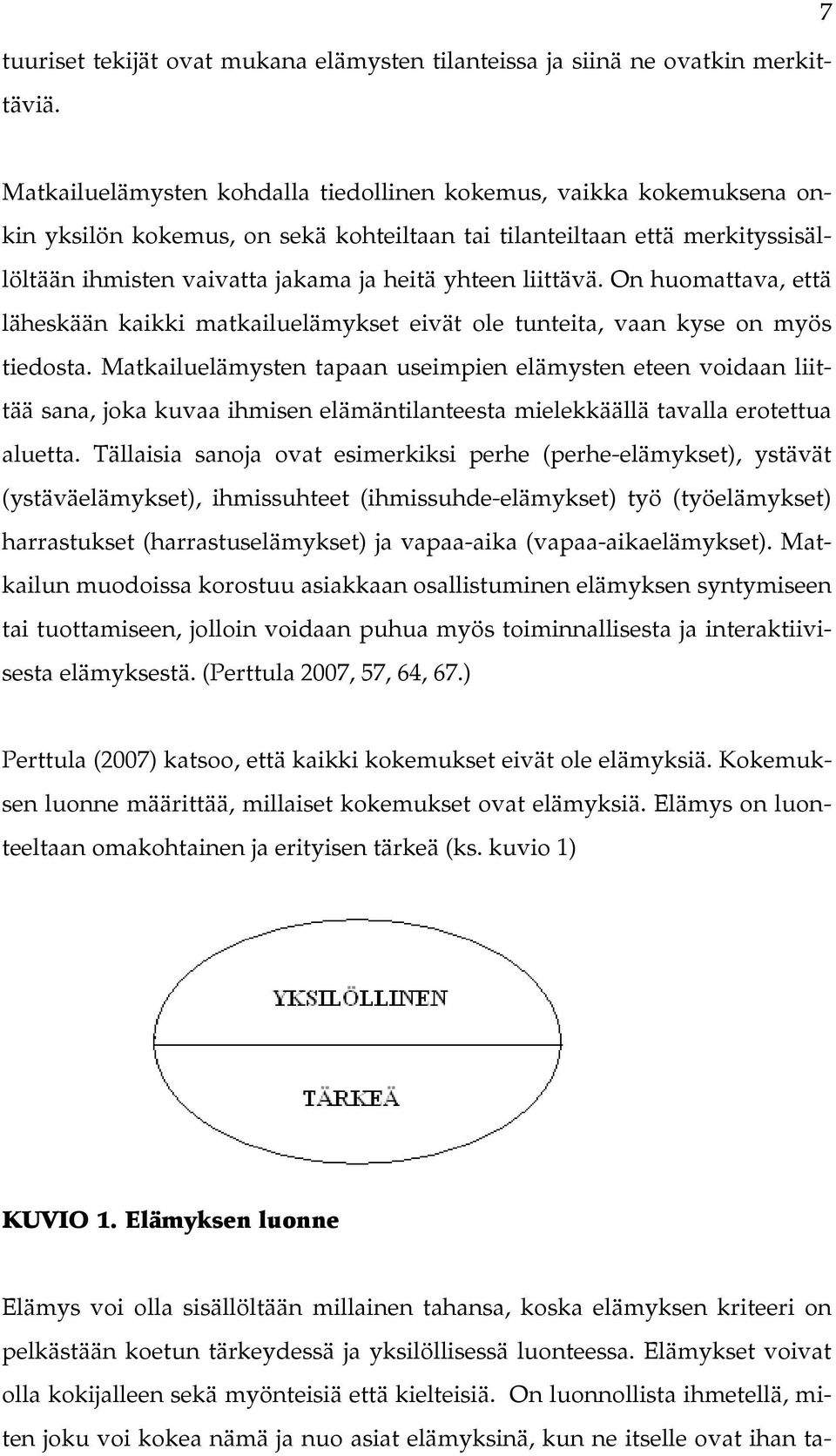 7

tuuriset tekijät ovat mukana elämysten tilanteissa ja siinä ne ovatkin merkittäviä.

Matkailuelämysten kohdalla tiedollinen kokemus, vaikka kokemuksena onkin yksilön kokemus, on sekä kohteiltaan tai tilanteiltaan että merkityssisällöltään ihmisten vaivatta jakama ja heitä yhteen liittävä. On huomattava, että läheskään kaikki matkailuelämykset eivät ole tunteita, vaan kyse on myös tiedosta. Matkailuelämysten tapaan useimpien elämysten eteen voidaan liittää sana, joka kuvaa ihmisen elämäntilanteesta mielekkäällä tavalla erotettua aluetta. Tällaisia sanoja ovat esimerkiksi perhe (perhe-elämykset), ystävät (ystäväelämykset), ihmissuhteet (ihmissuhde-elämykset) työ (työelämykset) harrastukset (harrastuselämykset) ja vapaa-aika (vapaa-aikaelämykset). Matkailun muodoissa korostuu asiakkaan osallistuminen elämyksen syntymiseen tai tuottamiseen, jolloin voidaan puhua myös toiminnallisesta ja interaktiivisesta elämyksestä. (Perttula 2007, 57, 64, 67.)

Perttula (2007) katsoo, että kaikki kokemukset eivät ole elämyksiä. Kokemuksen luonne määrittää, millaiset kokemukset ovat elämyksiä. Elämys on luonteeltaan omakohtainen ja erityisen tärkeä (ks. kuvio 1)

YKSILÖLLINEN

TÄRKEÄ

KUVIO 1. Elämyksen luonne

Elämys voi olla sisällöltään millainen tahansa, koska elämyksen kriteeri on pelkästään koetun tärkeydessä ja yksilöllisessä luonteessa. Elämykset voivat olla kokijalleen sekä myönteisiä että kielteisiä. On luonnollista ihmetellä, miten joku voi kokea nämä ja nuo asiat elämyksinä, kun ne itselle ovat ihan ta-